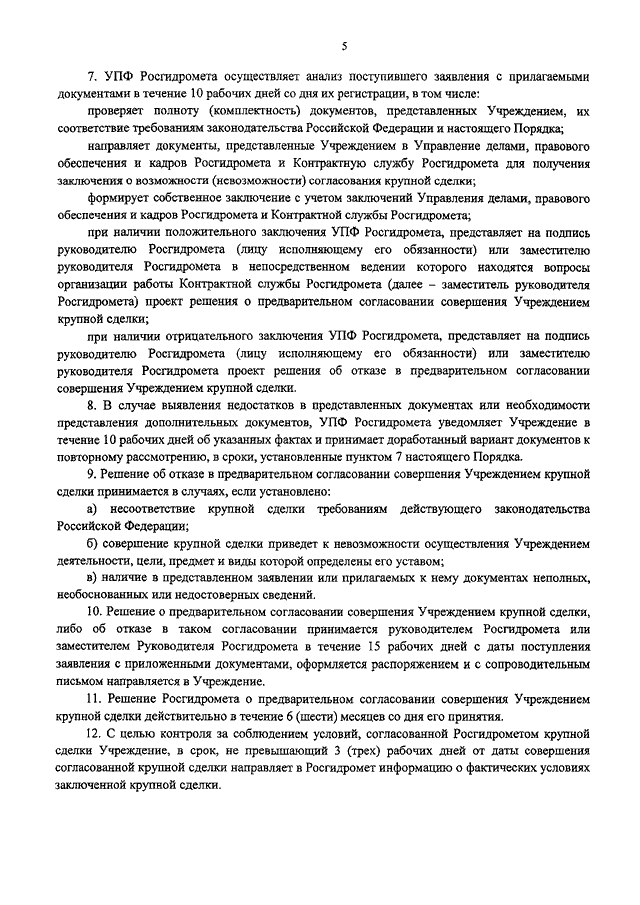 5

7. УПФ Росгидромета осуществляет анализ поступившего заявления с прилагаемыми документами в течение 10 рабочих дней со дня их регистрации, в том числе:

проверяет полноту (комплектность) документов, представленных Учреждением, их соответствие требованиям законодательства Российской Федерации и настоящего Порядка;

направляет документы, представленные Учреждением в Управление делами, правового обеспечения и кадров Росгидромета и Контрактную службу Росгидромета для получения заключения о возможности (невозможности) согласования крупной сделки;

формирует собственное заключение с учетом заключений Управления делами, правового обеспечения и кадров Росгидромета и Контрактной службы Росгидромета;

при наличии положительного заключения УПФ Росгидромета, представляет на подпись руководителю Росгидромета (лицу исполняющему его обязанности) или заместителю руководителя Росгидромета в непосредственном ведении которого находятся вопросы организации работы Контрактной службы Росгидромета (далее – заместитель руководителя Росгидромета) проект решения о предварительном согласовании совершения Учреждением крупной сделки;

при наличии отрицательного заключения УПФ Росгидромета, представляет на подпись руководителю Росгидромета (лицу исполняющему его обязанности) или заместителю руководителя Росгидромета проект решения об отказе в предварительном согласовании совершения Учреждением крупной сделки.

8. В случае выявления недостатков в представленных документах или необходимости представления дополнительных документов, УПФ Росгидромета уведомляет Учреждение в течение 10 рабочих дней об указанных фактах и принимает доработанный вариант документов к повторному рассмотрению, в сроки, установленные пунктом 7 настоящего Порядка.

9. Решение об отказе в предварительном согласовании совершения Учреждением крупной сделки принимается в случаях, если установлено:

а) несоответствие крупной сделки требованиям действующего законодательства Российской Федерации;

б) совершение крупной сделки приведет к невозможности осуществления Учреждением деятельности, цели, предмет и виды которой определены его уставом;

в) наличие в представленном заявлении или прилагаемых к нему документах неполных, необоснованных или недостоверных сведений.

10. Решение о предварительном согласовании совершения Учреждением крупной сделки, либо об отказе в таком согласовании принимается руководителем Росгидромета или заместителем Руководителя Росгидромета в течение 15 рабочих дней с даты поступления заявления с приложенными документами, оформляется распоряжением и с сопроводительным письмом направляется в Учреждение.

11. Решение Росгидромета о предварительном согласовании совершения Учреждением крупной сделки действительно в течение 6 (шести) месяцев со дня его принятия.

12. С целью контроля за соблюдением условий, согласованной Росгидрометом крупной сделки Учреждение, в срок, не превышающий 3 (трех) рабочих дней от даты совершения согласованной крупной сделки направляет в Росгидромет информацию о фактических условиях заключенной крупной сделки.